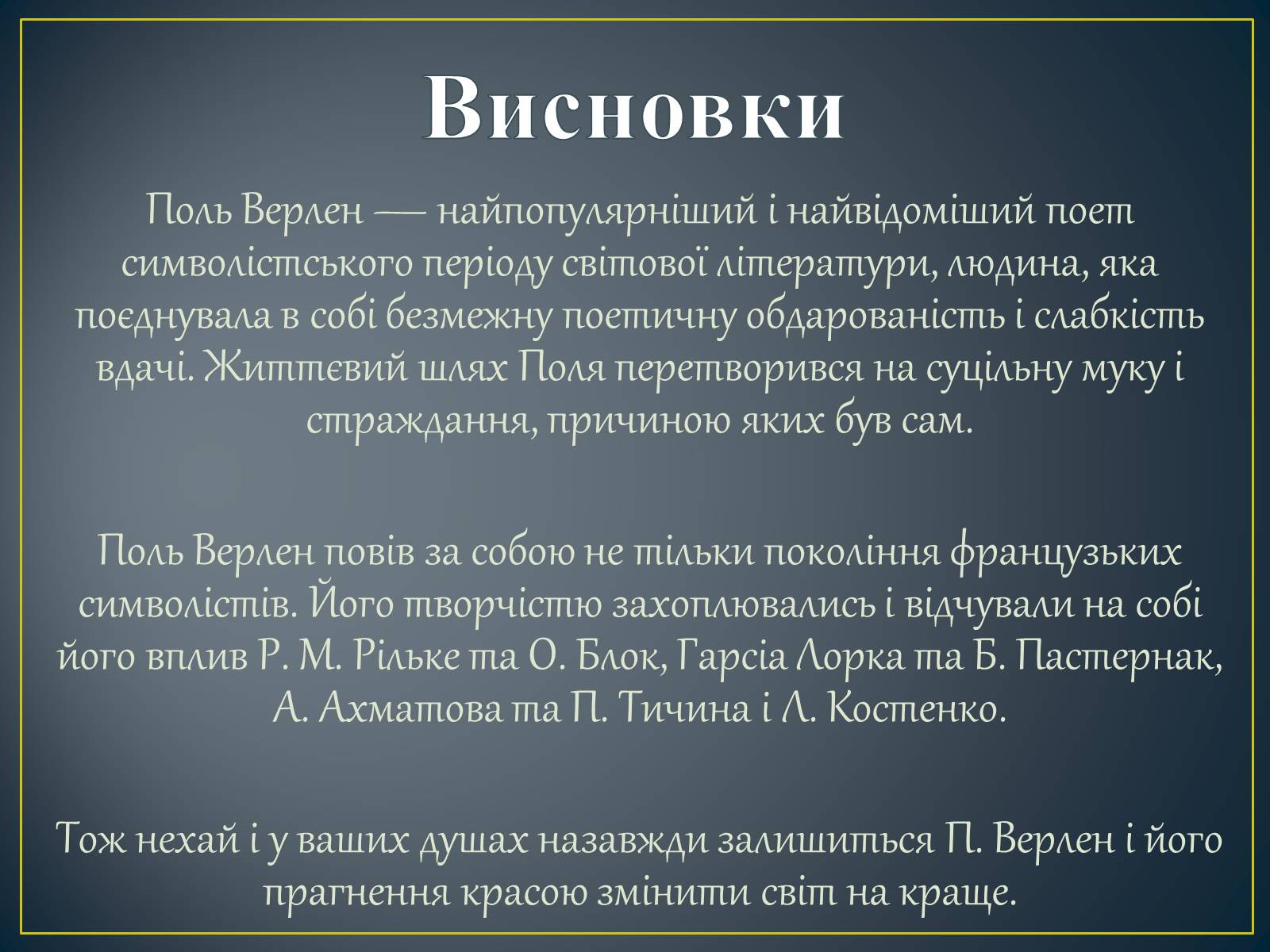 Висновки

Поль Верлен — найпопулярніший і найвідоміший поет символістського періоду світової літератури, людина, яка поєднувала в собі безмежну поетичну обдарованість і слабкість вдачі. Життєвий шлях Поля перетворився на суцільну муку і страждання, причиною яких був сам.

Поль Верлен повів за собою не тільки покоління французьких символістів. Його творчістю захоплювались і відчували на собі його вплив Р. М. Рільке та О. Блок, Гарсіа Лорка та Б. Пастернак, А. Ахматова та П. Тичина і Л. Костенко.

Тож нехай і у ваших душах назавжди залишиться П. Верлен і його прагнення красою змінити світ на краще.